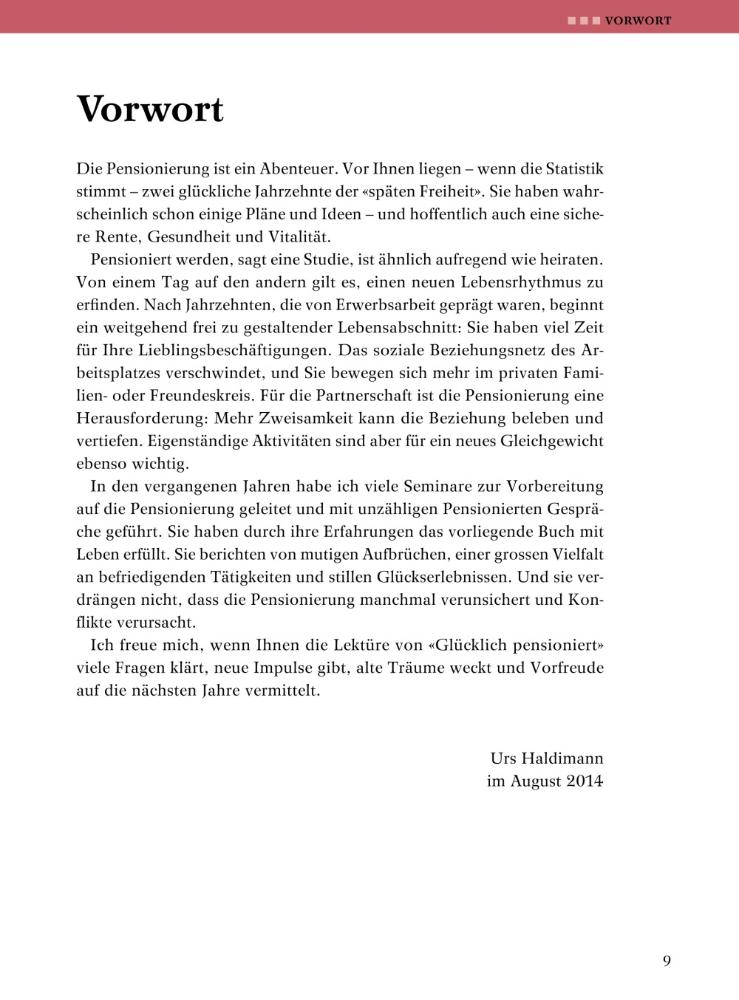 VORWORT

Vorwort

Die Pensionierung ist ein Abenteuer. Vor Ihnen liegen – wenn die Statistik stimmt – zwei glückliche Jahrzehnte der «späten Freiheit». Sie haben wahrscheinlich schon einige Pläne und Ideen – und hoffentlich auch eine sichere Rente, Gesundheit und Vitalität.

Pensioniert werden, sagt eine Studie, ist ähnlich aufregend wie heiraten. Von einem Tag auf den andern gilt es, einen neuen Lebensrhythmus zu erfinden. Nach Jahrzehnten, die von Erwerbsarbeit geprägt waren, beginnt ein weitgehend frei zu gestaltender Lebensabschnitt: Sie haben viel Zeit für Ihre Lieblingsbeschäftigungen. Das soziale Beziehungsnetz des Arbeitsplatzes verschwindet, und Sie bewegen sich mehr im privaten Familien- oder Freundeskreis. Für die Partnerschaft ist die Pensionierung eine Herausforderung: Mehr Zweisamkeit kann die Beziehung beleben und vertiefen. Eigenständige Aktivitäten sind aber für ein neues Gleichgewicht ebenso wichtig.

In den vergangenen Jahren habe ich viele Seminare zur Vorbereitung auf die Pensionierung geleitet und mit unzähligen Pensionierten Gespräche geführt. Sie haben durch ihre Erfahrungen das vorliegende Buch mit Leben erfüllt. Sie berichten von mutigen Aufbrüchen, einer grossen Vielfalt an befriedigenden Tätigkeiten und stillen Glückserlebnissen. Und sie verdrängen nicht, dass die Pensionierung manchmal verunsichert und Konflikte verursacht.

Ich freue mich, wenn Ihnen die Lektüre von «Glücklich pensioniert» viele Fragen klärt, neue Impulse gibt, alte Träume weckt und Vorfreude auf die nächsten Jahre vermittelt.

Urs Haldimann
im August 2014

9